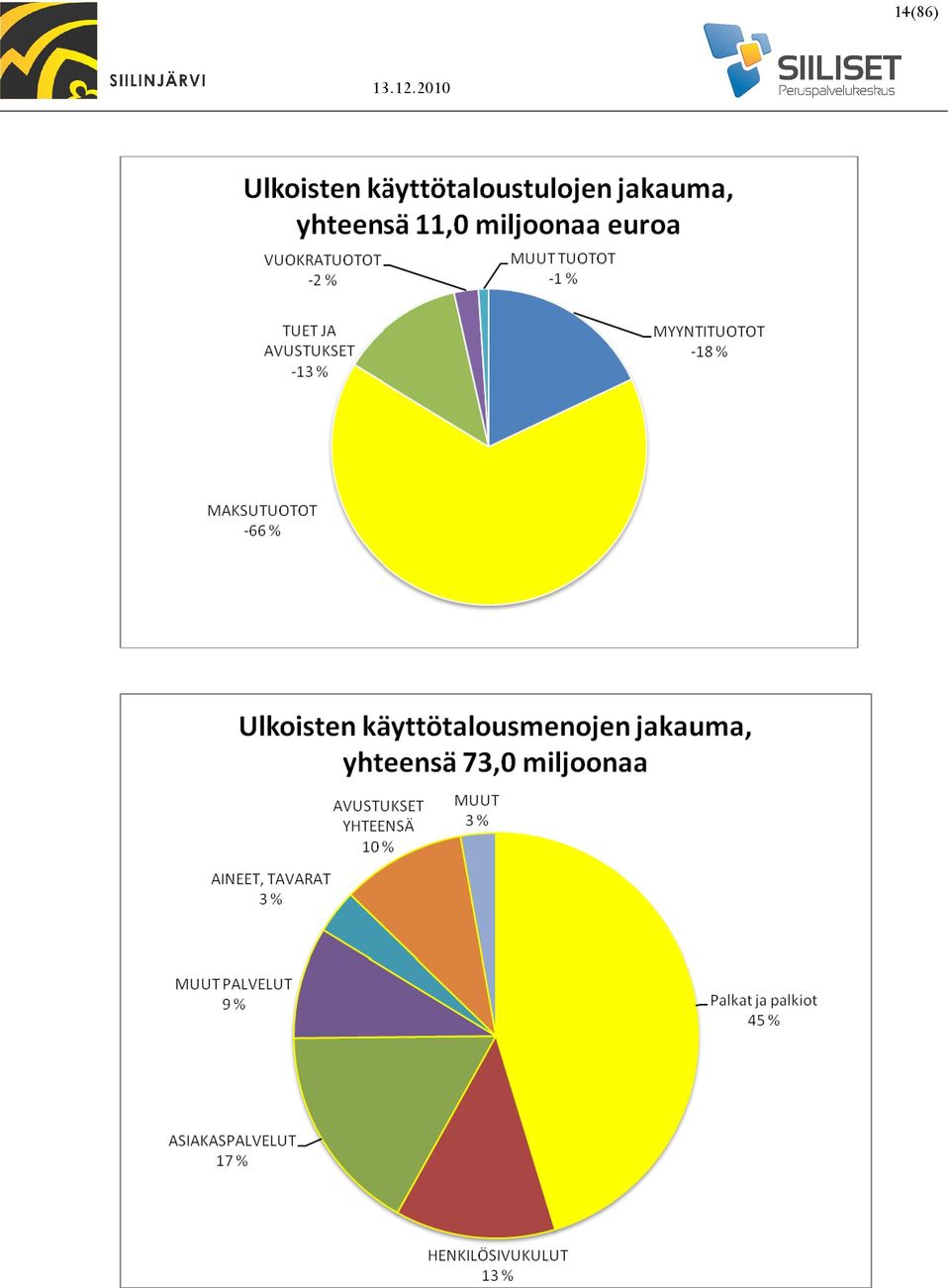 14(86)

SIILINJÄRVI

13.12.2010

SIILISET
Peruspalvelukeskus

Ulkoisten käyttötaloustulojen jakauma, yhteensä 11,0 miljoonaa euroa

VUOKRATUOTOT
-2 %

MUUT TUOTOT
-1 %

TUET JA AVUSTUKSET
-13 %

MYYNTITUOTOT
-18 %

MAKSUTUOTOT
-66 %

Ulkoisten käyttötalousmenojen jakauma, yhteensä 73,0 miljoonaa

AVUSTUKSET YHTEENSÄ
10 %

MUUT
3 %

AINEET, TAVARAT
3 %

MUUT PALVELUT
9 %

Palkat ja palkiot
45 %

ASIAKASPALVELUT
17 %

HENKILÖSIVUKULUT
13 %